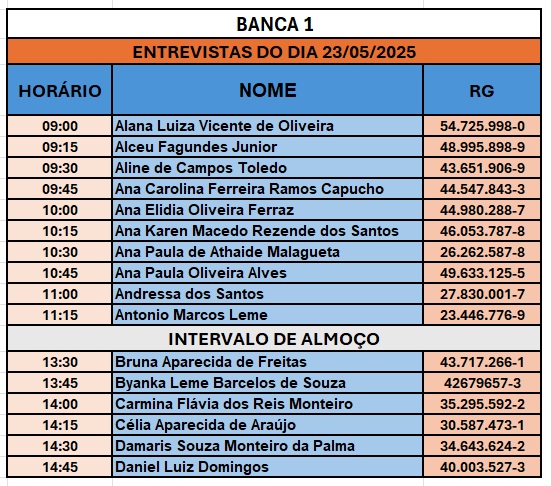 BANCA 1

ENTREVISTAS DO DIA 23/05/2025

| HORÁRIO | NOME | RG |
|---|---|---|
| 09:00 | Alana Luiza Vicente de Oliveira | 54.725.998-0 |
| 09:15 | Alceu Fagundes Junior | 48.995.898-9 |
| 09:30 | Aline de Campos Toledo | 43.651.906-9 |
| 09:45 | Ana Carolina Ferreira Ramos Capucho | 44.547.843-3 |
| 10:00 | Ana Elidia Oliveira Ferraz | 44.980.288-7 |
| 10:15 | Ana Karen Macedo Rezende dos Santos | 46.053.787-8 |
| 10:30 | Ana Paula de Athaide Malagueta | 26.262.587-8 |
| 10:45 | Ana Paula Oliveira Alves | 49.633.125-5 |
| 11:00 | Andressa dos Santos | 27.830.001-7 |
| 11:15 | Antonio Marcos Leme | 23.446.776-9 |
| INTERVALO DE ALMOÇO | | |
| 13:30 | Bruna Aparecida de Freitas | 43.717.266-1 |
| 13:45 | Byanka Leme Barcelos de Souza | 42679657-3 |
| 14:00 | Carmina Flávia dos Reis Monteiro | 35.295.592-2 |
| 14:15 | Célia Aparecida de Araújo | 30.587.473-1 |
| 14:30 | Damaris Souza Monteiro da Palma | 34.643.624-2 |
| 14:45 | Daniel Luiz Domingos | 40.003.527-3 |